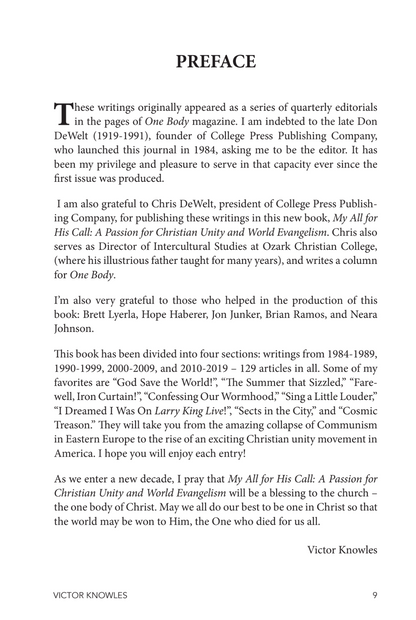 PREFACE

These writings originally appeared as a series of quarterly editorials in the pages of One Body magazine. I am indebted to the late Don DeWelt (1919-1991), founder of College Press Publishing Company, who launched this journal in 1984, asking me to be the editor. It has been my privilege and pleasure to serve in that capacity ever since the first issue was produced.

I am also grateful to Chris DeWelt, president of College Press Publishing Company, for publishing these writings in this new book, My All for His Call: A Passion for Christian Unity and World Evangelism. Chris also serves as Director of Intercultural Studies at Ozark Christian College, (where his illustrious father taught for many years), and writes a column for One Body.

I'm also very grateful to those who helped in the production of this book: Brett Lyerla, Hope Haberer, Jon Junker, Brian Ramos, and Neara Johnson.

This book has been divided into four sections: writings from 1984-1989, 1990-1999, 2000-2009, and 2010-2019 – 129 articles in all. Some of my favorites are "God Save the World!", "The Summer that Sizzled," "Farewell, Iron Curtain!", "Confessing Our Wormhood," "Sing a Little Louder," "I Dreamed I Was On Larry King Live!", "Sects in the City," and "Cosmic Treason." They will take you from the amazing collapse of Communism in Eastern Europe to the rise of an exciting Christian unity movement in America. I hope you will enjoy each entry!

As we enter a new decade, I pray that My All for His Call: A Passion for Christian Unity and World Evangelism will be a blessing to the church – the one body of Christ. May we all do our best to be one in Christ so that the world may be won to Him, the One who died for us all.

Victor Knowles

VICTOR KNOWLES 9